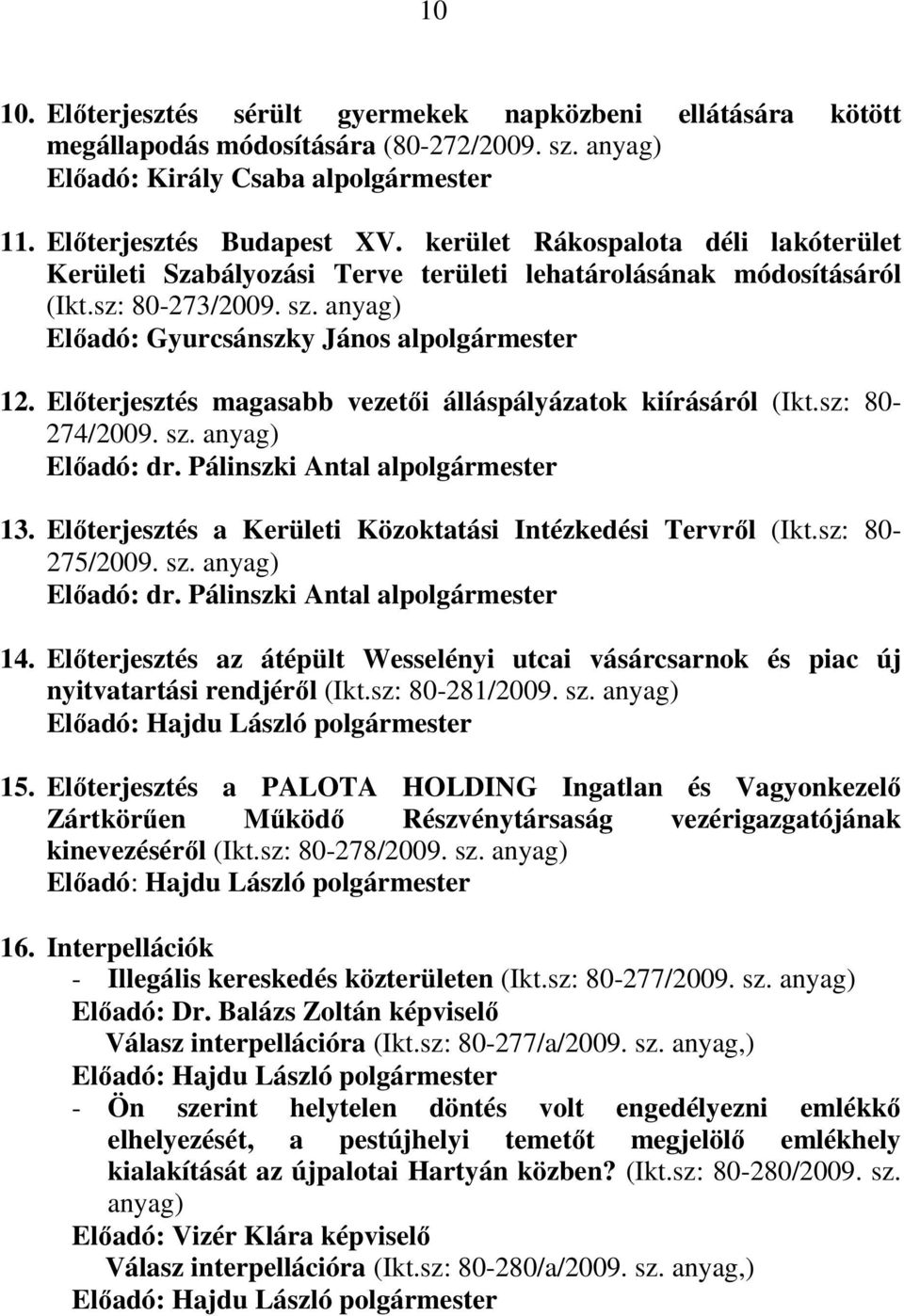 10

10. Előterjesztés sérült gyermekek napközbeni ellátására kötött megállapodás módosítására (80-272/2009. sz. anyag)
Előadó: Király Csaba alpolgármester

11. Előterjesztés Budapest XV. kerület Rákospalota déli lakóterület Kerületi Szabályozási Terve területi lehatárolásának módosításáról (Ikt.sz: 80-273/2009. sz. anyag)
Előadó: Gyurcsánszky János alpolgármester

12. Előterjesztés magasabb vezetői álláspályázatok kiírásáról (Ikt.sz: 80-274/2009. sz. anyag)
Előadó: dr. Pálinszki Antal alpolgármester

13. Előterjesztés a Kerületi Közoktatási Intézkedési Tervről (Ikt.sz: 80-275/2009. sz. anyag)
Előadó: dr. Pálinszki Antal alpolgármester

14. Előterjesztés az átépült Wesselényi utcai vásárcsarnok és piac új nyitvatartási rendjéről (Ikt.sz: 80-281/2009. sz. anyag)
Előadó: Hajdu László polgármester

15. Előterjesztés a PALOTA HOLDING Ingatlan és Vagyonkezelő Zártkörűen Működő Részvénytársaság vezérigazgatójának kinevezéséről (Ikt.sz: 80-278/2009. sz. anyag)
Előadó: Hajdu László polgármester

16. Interpellációk
- Illegális kereskedés közterületen (Ikt.sz: 80-277/2009. sz. anyag)
Előadó: Dr. Balázs Zoltán képviselő
Válasz interpellációra (Ikt.sz: 80-277/a/2009. sz. anyag,)
Előadó: Hajdu László polgármester
- Ön szerint helytelen döntés volt engedélyezni emlékkő elhelyezését, a pestújhelyi temetőt megjelölő emlékhely kialakítását az újpalotai Hartyán közben? (Ikt.sz: 80-280/2009. sz. anyag)
Előadó: Vizér Klára képviselő
Válasz interpellációra (Ikt.sz: 80-280/a/2009. sz. anyag,)
Előadó: Hajdu László polgármester